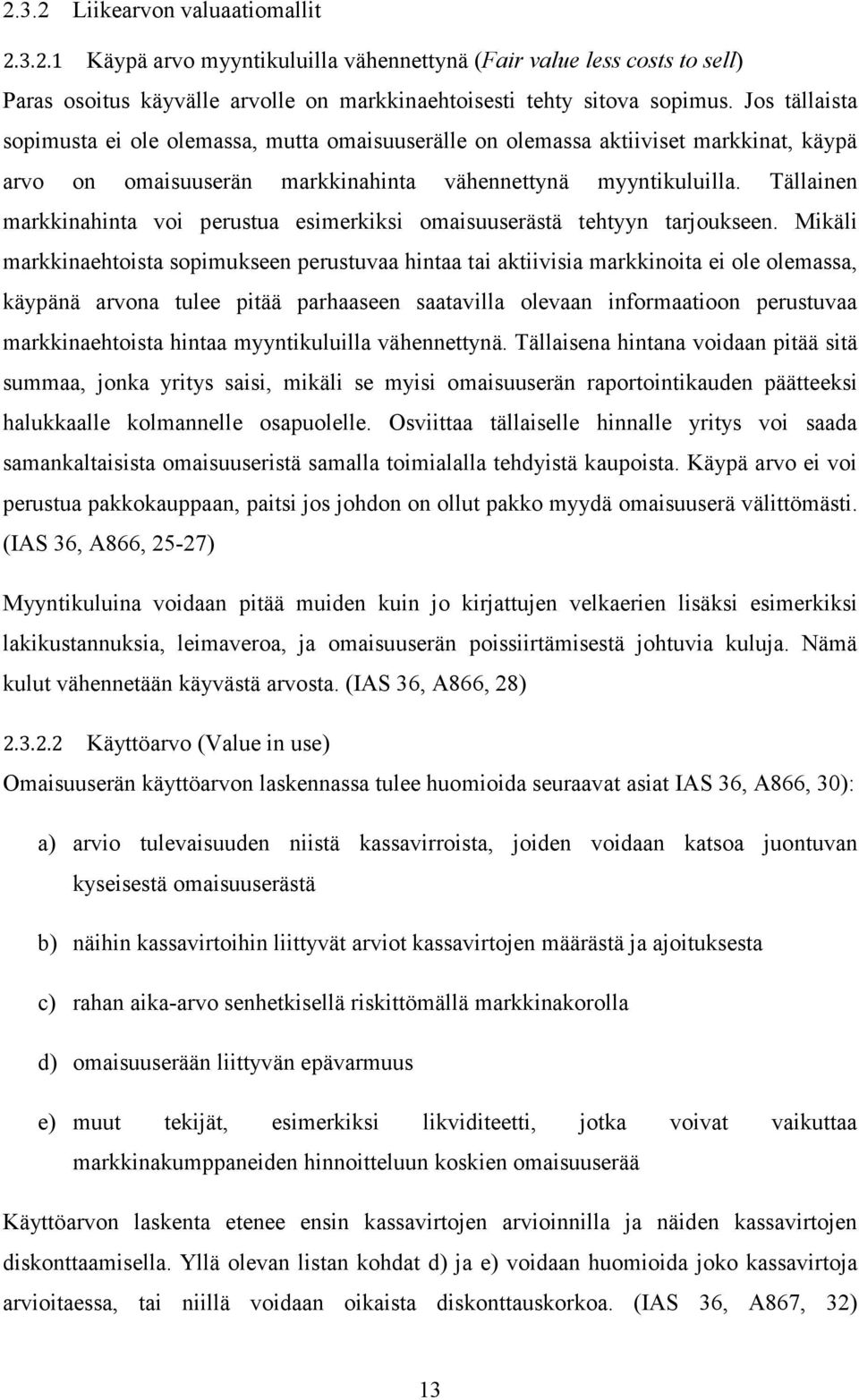 2.3.2 Liikearvon valuaatiomallit

2.3.2.1 Käypä arvo myyntikuluilla vähennettynä (Fair value less costs to sell)

Paras osoitus käyvälle arvolle on markkinaehtoisesti tehty sitova sopimus. Jos tällaista sopimusta ei ole olemassa, mutta omaisuuserälle on olemassa aktiiviset markkinat, käypä arvo on omaisuuserän markkinahinta vähennettynä myyntikuluilla. Tällainen markkinahinta voi perustua esimerkiksi omaisuuserästä tehtyyn tarjoukseen. Mikäli markkinaehtoista sopimukseen perustuvaa hintaa tai aktiivisia markkinoita ei ole olemassa, käypänä arvona tulee pitää parhaaseen saatavilla olevaan informaatioon perustuvaa markkinaehtoista hintaa myyntikuluilla vähennettynä. Tällaisena hintana voidaan pitää sitä summaa, jonka yritys saisi, mikäli se myisi omaisuuserän raportointikauden päätteeksi halukkaalle kolmannelle osapuolelle. Osviittaa tällaiselle hinnalle yritys voi saada samankaltaisista omaisuuseristä samalla toimialalla tehdyistä kaupoista. Käypä arvo ei voi perustua pakkokauppaan, paitsi jos johdon on ollut pakko myydä omaisuuserä välittömästi. (IAS 36, A866, 25-27)

Myyntikuluina voidaan pitää muiden kuin jo kirjattujen velkaerien lisäksi esimerkiksi lakikustannuksia, leimaveroa, ja omaisuuserän poissiirtämisestä johtuvia kuluja. Nämä kulut vähennetään käyvästä arvosta. (IAS 36, A866, 28)

2.3.2.2 Käyttöarvo (Value in use)

Omaisuuserän käyttöarvon laskennassa tulee huomioida seuraavat asiat IAS 36, A866, 30):

a) arvio tulevaisuuden niistä kassavirroista, joiden voidaan katsoa juontuvan kyseisestä omaisuuserästä

b) näihin kassavirtoihin liittyvät arviot kassavirtojen määrästä ja ajoituksesta

c) rahan aika-arvo senhetkisellä riskittömällä markkinakorolla

d) omaisuuserään liittyvän epävarmuus

e) muut tekijät, esimerkiksi likviditeetti, jotka voivat vaikuttaa markkinakumppaneiden hinnoitteluun koskien omaisuuserää

Käyttöarvon laskenta etenee ensin kassavirtojen arvioinnilla ja näiden kassavirtojen diskonttaamisella. Yllä olevan listan kohdat d) ja e) voidaan huomioida joko kassavirtoja arvioitaessa, tai niillä voidaan oikaista diskonttauskorkoa. (IAS 36, A867, 32)

13